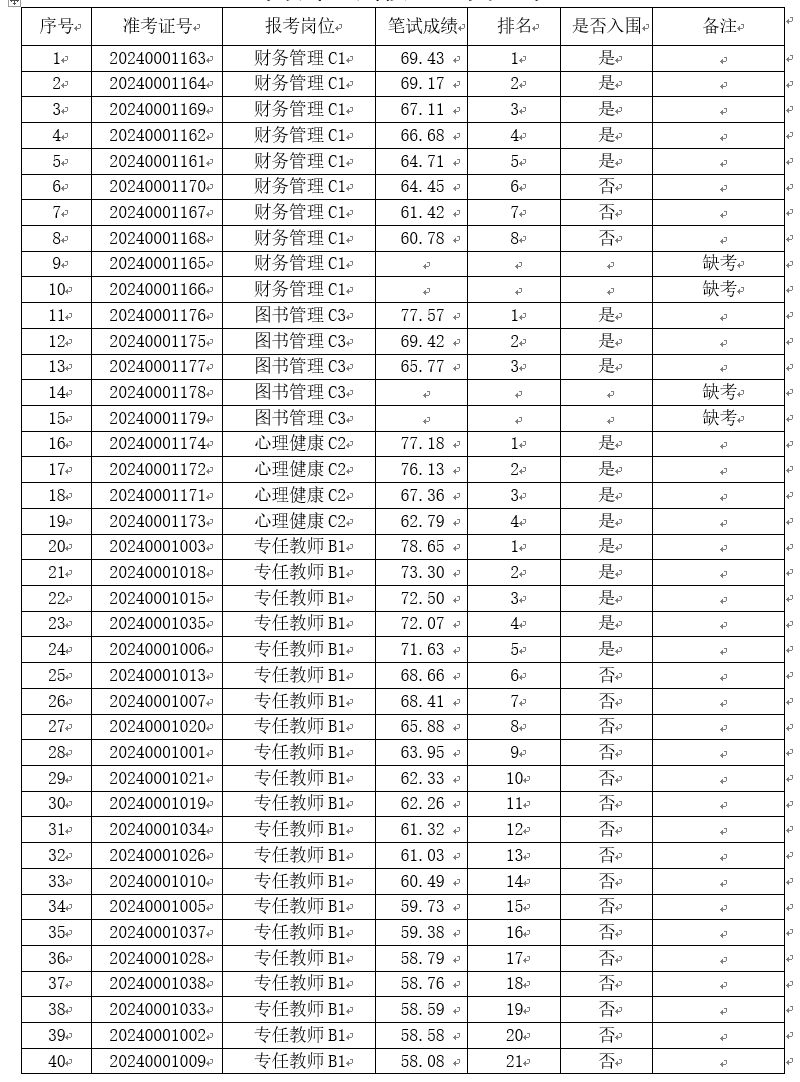 | 序号 | 准考证号 | 报考岗位 | 笔试成绩 | 排名 | 是否入围 | 备注 |
|---|---|---|---|---|---|---|
| 1 | 20240001163 | 财务管理 C1 | 69.43 | 1 | 是 | |
| 2 | 20240001164 | 财务管理 C1 | 69.17 | 2 | 是 | |
| 3 | 20240001169 | 财务管理 C1 | 67.11 | 3 | 是 | |
| 4 | 20240001162 | 财务管理 C1 | 66.68 | 4 | 是 | |
| 5 | 20240001161 | 财务管理 C1 | 64.71 | 5 | 是 | |
| 6 | 20240001170 | 财务管理 C1 | 64.45 | 6 | 否 | |
| 7 | 20240001167 | 财务管理 C1 | 61.42 | 7 | 否 | |
| 8 | 20240001168 | 财务管理 C1 | 60.78 | 8 | 否 | |
| 9 | 20240001165 | 财务管理 C1 | | | | 缺考 |
| 10 | 20240001166 | 财务管理 C1 | | | | 缺考 |
| 11 | 20240001176 | 图书管理 C3 | 77.57 | 1 | 是 | |
| 12 | 20240001175 | 图书管理 C3 | 69.42 | 2 | 是 | |
| 13 | 20240001177 | 图书管理 C3 | 65.77 | 3 | 是 | |
| 14 | 20240001178 | 图书管理 C3 | | | | 缺考 |
| 15 | 20240001179 | 图书管理 C3 | | | | 缺考 |
| 16 | 20240001174 | 心理健康 C2 | 77.18 | 1 | 是 | |
| 17 | 20240001172 | 心理健康 C2 | 76.13 | 2 | 是 | |
| 18 | 20240001171 | 心理健康 C2 | 67.36 | 3 | 是 | |
| 19 | 20240001173 | 心理健康 C2 | 62.79 | 4 | 是 | |
| 20 | 20240001003 | 专任教师 B1 | 78.65 | 1 | 是 | |
| 21 | 20240001018 | 专任教师 B1 | 73.30 | 2 | 是 | |
| 22 | 20240001015 | 专任教师 B1 | 72.50 | 3 | 是 | |
| 23 | 20240001035 | 专任教师 B1 | 72.07 | 4 | 是 | |
| 24 | 20240001006 | 专任教师 B1 | 71.63 | 5 | 是 | |
| 25 | 20240001013 | 专任教师 B1 | 68.66 | 6 | 否 | |
| 26 | 20240001007 | 专任教师 B1 | 68.41 | 7 | 否 | |
| 27 | 20240001020 | 专任教师 B1 | 65.88 | 8 | 否 | |
| 28 | 20240001001 | 专任教师 B1 | 63.95 | 9 | 否 | |
| 29 | 20240001021 | 专任教师 B1 | 62.33 | 10 | 否 | |
| 30 | 20240001019 | 专任教师 B1 | 62.26 | 11 | 否 | |
| 31 | 20240001034 | 专任教师 B1 | 61.32 | 12 | 否 | |
| 32 | 20240001026 | 专任教师 B1 | 61.03 | 13 | 否 | |
| 33 | 20240001010 | 专任教师 B1 | 60.49 | 14 | 否 | |
| 34 | 20240001005 | 专任教师 B1 | 59.73 | 15 | 否 | |
| 35 | 20240001037 | 专任教师 B1 | 59.38 | 16 | 否 | |
| 36 | 20240001028 | 专任教师 B1 | 58.79 | 17 | 否 | |
| 37 | 20240001038 | 专任教师 B1 | 58.76 | 18 | 否 | |
| 38 | 20240001033 | 专任教师 B1 | 58.59 | 19 | 否 | |
| 39 | 20240001002 | 专任教师 B1 | 58.58 | 20 | 否 | |
| 40 | 20240001009 | 专任教师 B1 | 58.08 | 21 | 否 | |